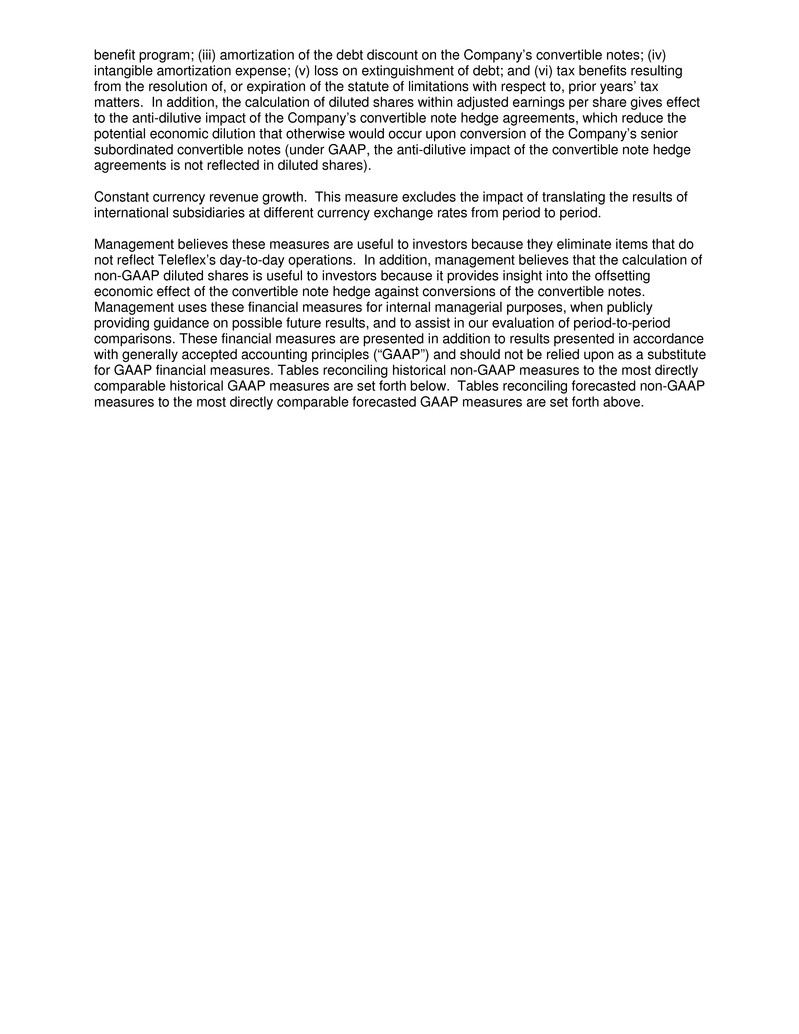 benefit program; (iii) amortization of the debt discount on the Company's convertible notes; (iv) intangible amortization expense; (v) loss on extinguishment of debt; and (vi) tax benefits resulting from the resolution of, or expiration of the statute of limitations with respect to, prior years' tax matters. In addition, the calculation of diluted shares within adjusted earnings per share gives effect to the anti-dilutive impact of the Company's convertible note hedge agreements, which reduce the potential economic dilution that otherwise would occur upon conversion of the Company's senior subordinated convertible notes (under GAAP, the anti-dilutive impact of the convertible note hedge agreements is not reflected in diluted shares).

Constant currency revenue growth. This measure excludes the impact of translating the results of international subsidiaries at different currency exchange rates from period to period.

Management believes these measures are useful to investors because they eliminate items that do not reflect Teleflex's day-to-day operations. In addition, management believes that the calculation of non-GAAP diluted shares is useful to investors because it provides insight into the offsetting economic effect of the convertible note hedge against conversions of the convertible notes. Management uses these financial measures for internal managerial purposes, when publicly providing guidance on possible future results, and to assist in our evaluation of period-to-period comparisons. These financial measures are presented in addition to results presented in accordance with generally accepted accounting principles ("GAAP") and should not be relied upon as a substitute for GAAP financial measures. Tables reconciling historical non-GAAP measures to the most directly comparable historical GAAP measures are set forth below. Tables reconciling forecasted non-GAAP measures to the most directly comparable forecasted GAAP measures are set forth above.